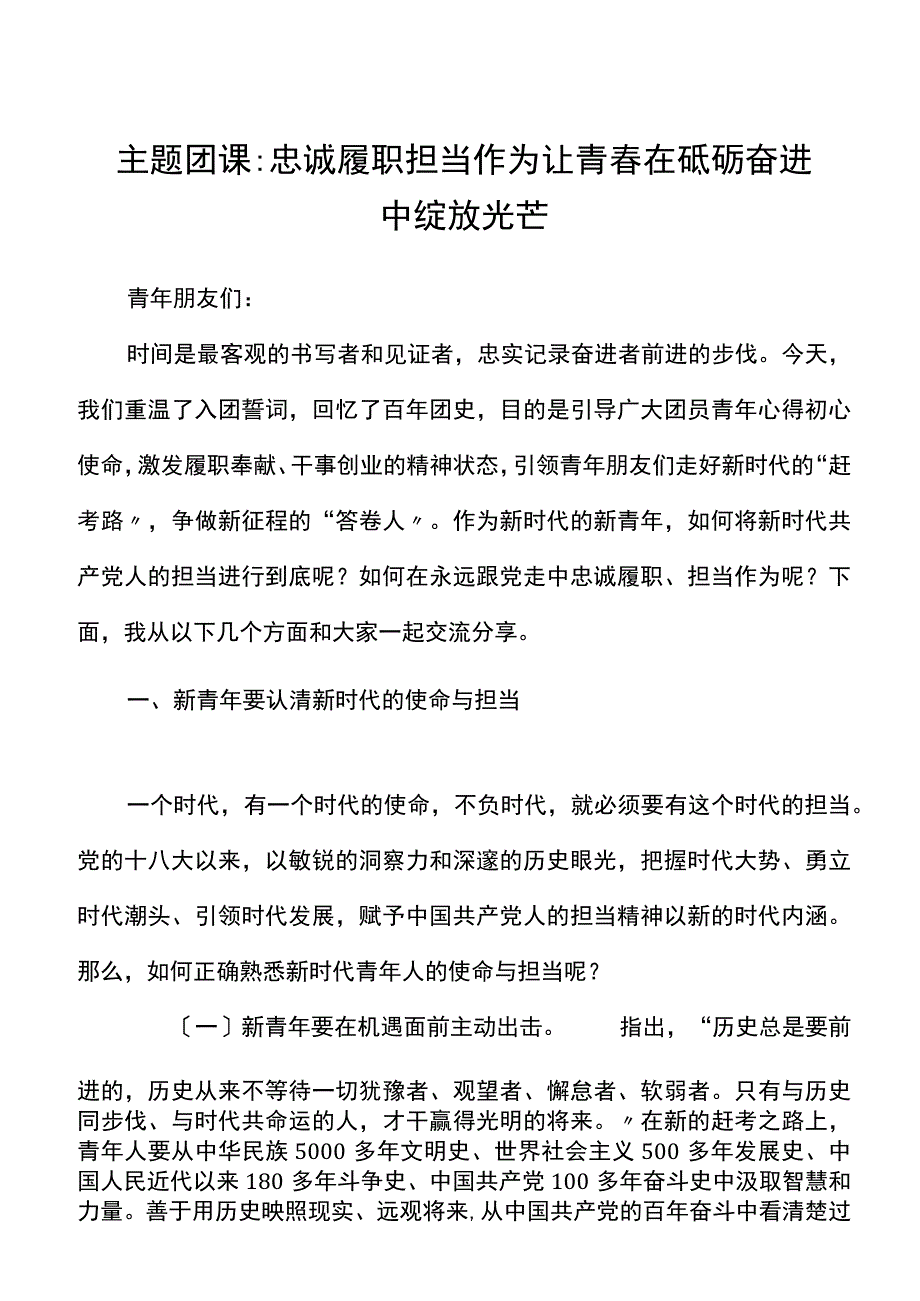 主题团课:忠诚履职担当作为让青春在砥砺奋进中绽放光芒

青年朋友们:

时间是最客观的书写者和见证者，忠实记录奋进者前进的步伐。今天，我们重温了入团誓词，回忆了百年团史，目的是引导广大团员青年心得初心使命，激发履职奉献、干事创业的精神状态，引领青年朋友们走好新时代的“赶考路〃，争做新征程的“答卷人〃。作为新时代的新青年，如何将新时代共产党人的担当进行到底呢？如何在永远跟党走中忠诚履职、担当作为呢？下面，我从以下几个方面和大家一起交流分享。

一、新青年要认清新时代的使命与担当

一个时代，有一个时代的使命，不负时代，就必须要有这个时代的担当。党的十八大以来，以敏锐的洞察力和深邃的历史眼光，把握时代大势、勇立时代潮头、引领时代发展，赋予中国共产党人的担当精神以新的时代内涵。那么，如何正确熟悉新时代青年人的使命与担当呢？

〔一〕新青年要在机遇面前主动出击。　　指出，“历史总是要前进的，历史从来不等待一切犹豫者、观望者、懈怠者、软弱者。只有与历史同步伐、与时代共命运的人，才干赢得光明的将来。〃在新的赶考之路上，青年人要从中华民族 5000 多年文明史、世界社会主义 500 多年发展史、中国人民近代以来 180 多年斗争史、中国共产党 100 多年奋斗史中汲取智慧和力量。善于用历史映照现实、远观将来，从中国共产党的百年奋斗中看清楚过